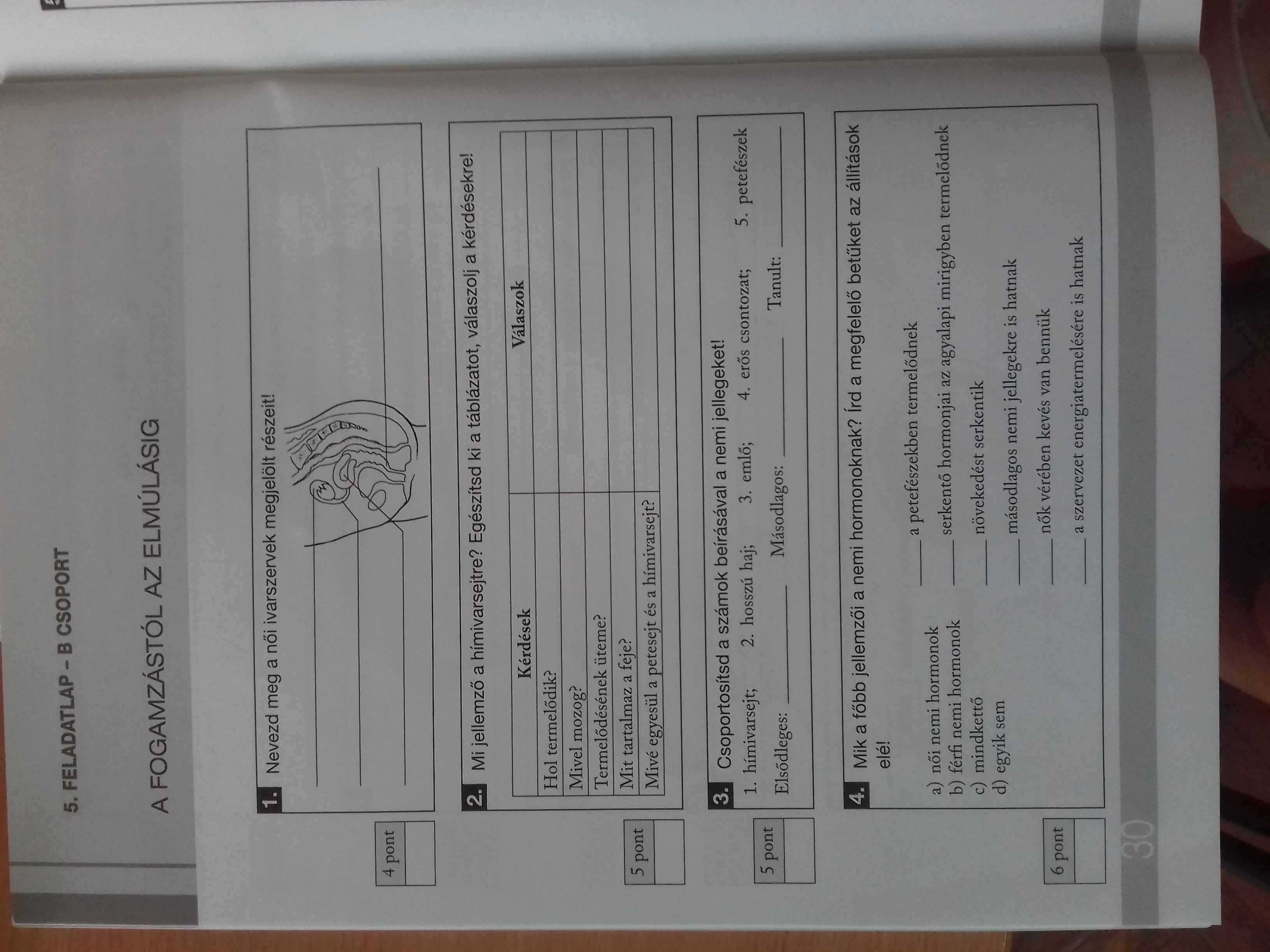 5. FELADATLAP – B CSOPORT

A FOGAMZÁSTÓL AZ ELMÚLÁSIG

4 pont

1. Nevezd meg a női ivarszervek megjelölt részeit!

____
____
____
____

5 pont

2. Mi jellemző a hímivarsejtre? Egészítsd ki a táblázatot, válaszolj a kérdésekre!

| Kérdések | Válaszok |
|---|---|
| Hol termelődik? | |
| Mivel mozog? | |
| Termelődésének üteme? | |
| Mit tartalmaz a feje? | |
| Mivé egyesül a petesejt és a hímivarsejt? | |

5 pont

3. Csoportosítsd a számok beírásával a nemi jellegeket!

1. hímivarsejt; 2. hosszú haj; 3. emlő; 4. erős csontozat; 5. petefészek

Elsődleges: ____ Másodlagos: ____ Tanult: ____

6 pont

4. Mik a főbb jellemzői a nemi hormonoknak? Írd a megfelelő betűket az állítások elé!

a) női nemi hormonok
b) férfi nemi hormonok
c) mindkettő
d) egyik sem

____ a petefészekben termelődnek
____ serkentő hormonjai az agyalapi mirigyben termelődnek
____ növekedést serkentik
____ másodlagos nemi jellegekre is hatnak
____ nők vérében kevés van bennük
____ a szervezet energiatermelésére is hatnak

30